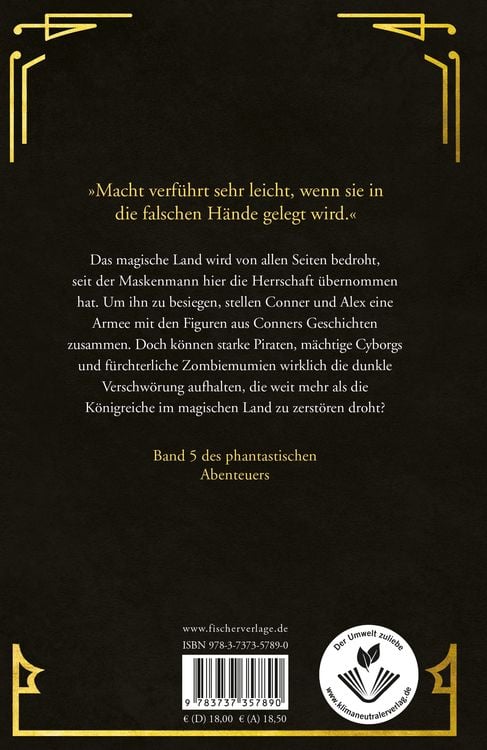 »Macht verführt sehr leicht, wenn sie in die falschen Hände gelegt wird.«

Das magische Land wird von allen Seiten bedroht, seit der Maskenmann hier die Herrschaft übernommen hat. Um ihn zu besiegen, stellen Conner und Alex eine Armee mit den Figuren aus Conners Geschichten zusammen. Doch können starke Piraten, mächtige Cyborgs und fürchterliche Zombiemumien wirklich die dunkle Verschwörung aufhalten, die weit mehr als die Königreiche im magischen Land zu zerstören droht?

Band 5 des phantastischen Abenteuers

www.fischerverlage.de
ISBN 978-3-7373-5789-0

9 783737 357890

€ (D) 18,00 € (A) 18,50

Der Umwelt zuliebe
www.klimaneutralerverlag.de